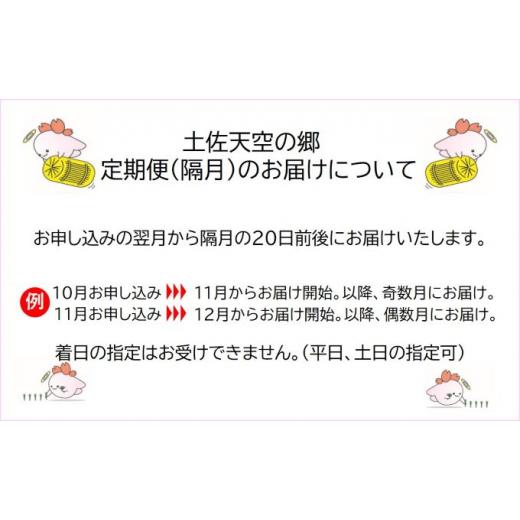 土佐天空の郷
定期便(隔月)のお届けについて

お申し込みの翌月から隔月の20日前後にお届けいたします。

例 10月お申し込み ▶▶▶ 11月からお届け開始。以降、奇数月にお届け。
11月お申し込み ▶▶▶ 12月からお届け開始。以降、偶数月にお届け。

着日の指定はお受けできません。(平日、土日の指定可)